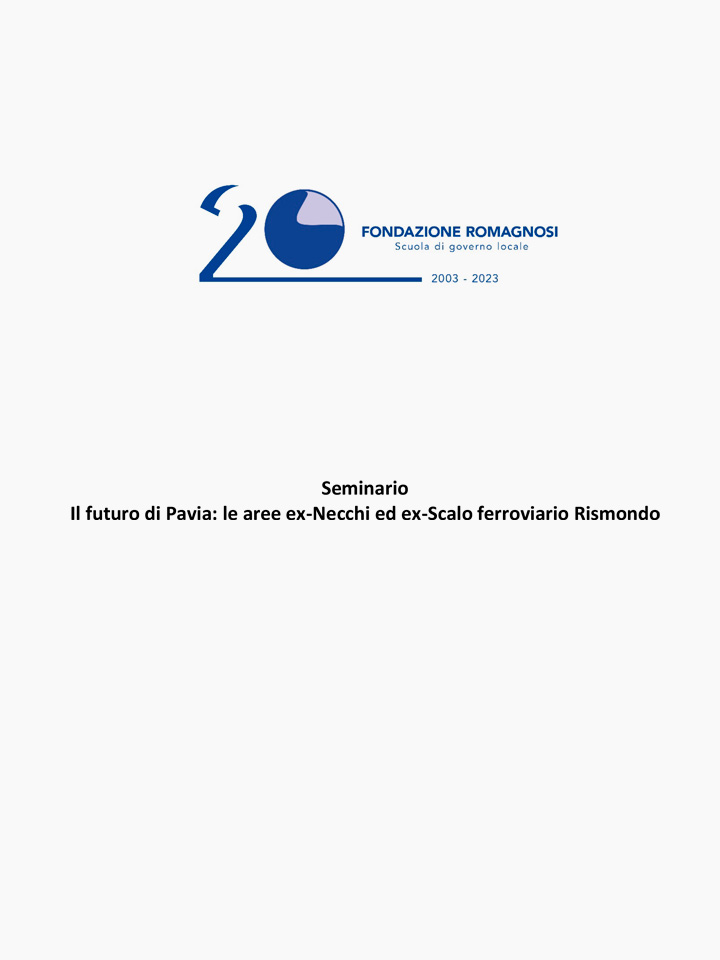 20
FONDAZIONE ROMAGNOSI
Scuola di governo locale
2003 - 2023

Seminario
Il futuro di Pavia: le aree ex-Necchi ed ex-Scalo ferroviario Rismondo